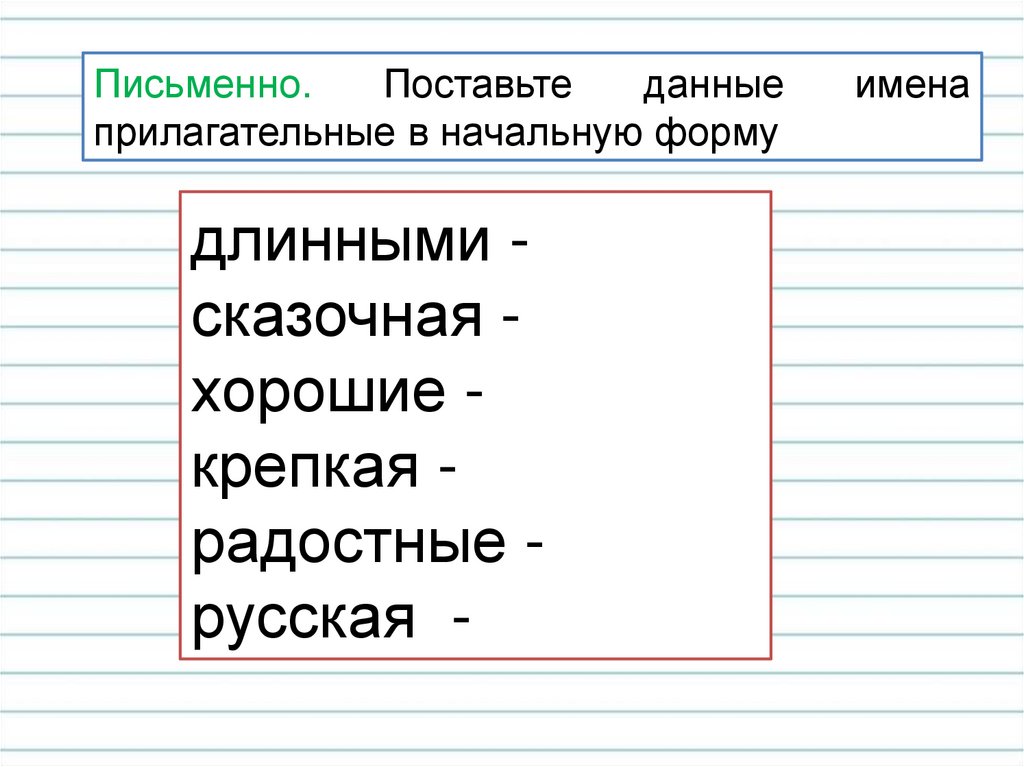 Письменно. Поставьте данные имена прилагательные в начальную форму

длинными -
сказочная -
хорошие -
крепкая -
радостные -
русская -